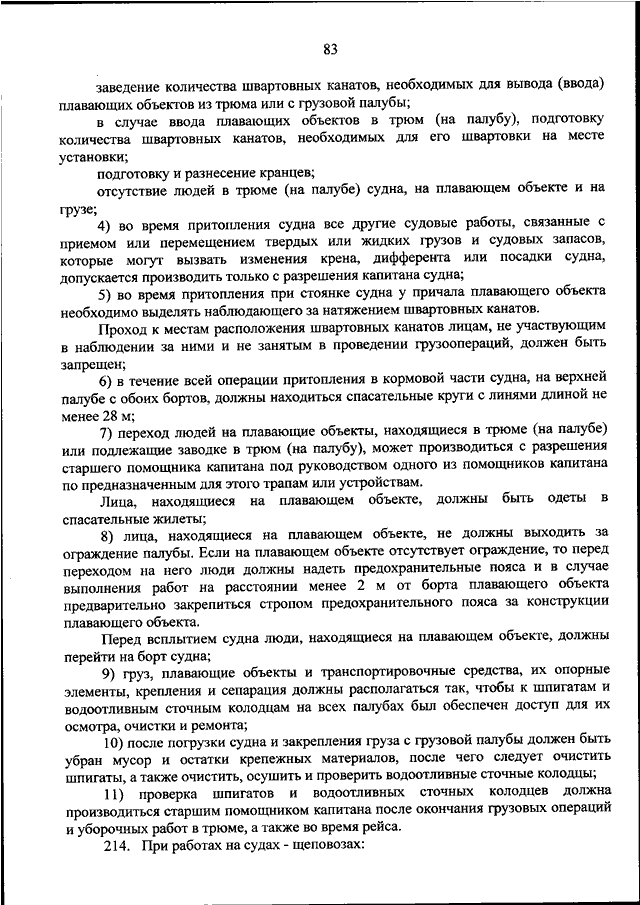 83

заведение количества швартовных канатов, необходимых для вывода (ввода) плавающих объектов из трюма или с грузовой палубы;

в случае ввода плавающих объектов в трюм (на палубу), подготовку количества швартовных канатов, необходимых для его швартовки на месте установки;

подготовку и разнесение кранцев;

отсутствие людей в трюме (на палубе) судна, на плавающем объекте и на грузе;

4) во время притопления судна все другие судовые работы, связанные с приемом или перемещением твердых или жидких грузов и судовых запасов, которые могут вызвать изменения крена, дифферента или посадки судна, допускается производить только с разрешения капитана судна;

5) во время притопления при стоянке судна у причала плавающего объекта необходимо выделять наблюдающего за натяжением швартовных канатов.

Проход к местам расположения швартовных канатов лицам, не участвующим в наблюдении за ними и не занятым в проведении грузоопераций, должен быть запрещен;

6) в течение всей операции притопления в кормовой части судна, на верхней палубе с обоих бортов, должны находиться спасательные круги с линями длиной не менее 28 м;

7) переход людей на плавающие объекты, находящиеся в трюме (на палубе) или подлежащие заводке в трюм (на палубу), может производиться с разрешения старшего помощника капитана под руководством одного из помощников капитана по предназначенным для этого трапам или устройствам.

Лица, находящиеся на плавающем объекте, должны быть одеты в спасательные жилеты;

8) лица, находящиеся на плавающем объекте, не должны выходить за ограждение палубы. Если на плавающем объекте отсутствует ограждение, то перед переходом на него люди должны надеть предохранительные пояса и в случае выполнения работ на расстоянии менее 2 м от борта плавающего объекта предварительно закрепиться стропом предохранительного пояса за конструкции плавающего объекта.

Перед всплытием судна люди, находящиеся на плавающем объекте, должны перейти на борт судна;

9) груз, плавающие объекты и транспортировочные средства, их опорные элементы, крепления и сепарация должны располагаться так, чтобы к шпигатам и водоотливным сточным колодцам на всех палубах был обеспечен доступ для их осмотра, очистки и ремонта;

10) после погрузки судна и закрепления груза с грузовой палубы должен быть убран мусор и остатки крепежных материалов, после чего следует очистить шпигаты, а также очистить, осушить и проверить водоотливные сточные колодцы;

11) проверка шпигатов и водоотливных сточных колодцев должна производиться старшим помощником капитана после окончания грузовых операций и уборочных работ в трюме, а также во время рейса.

214. При работах на судах - щеповозах: